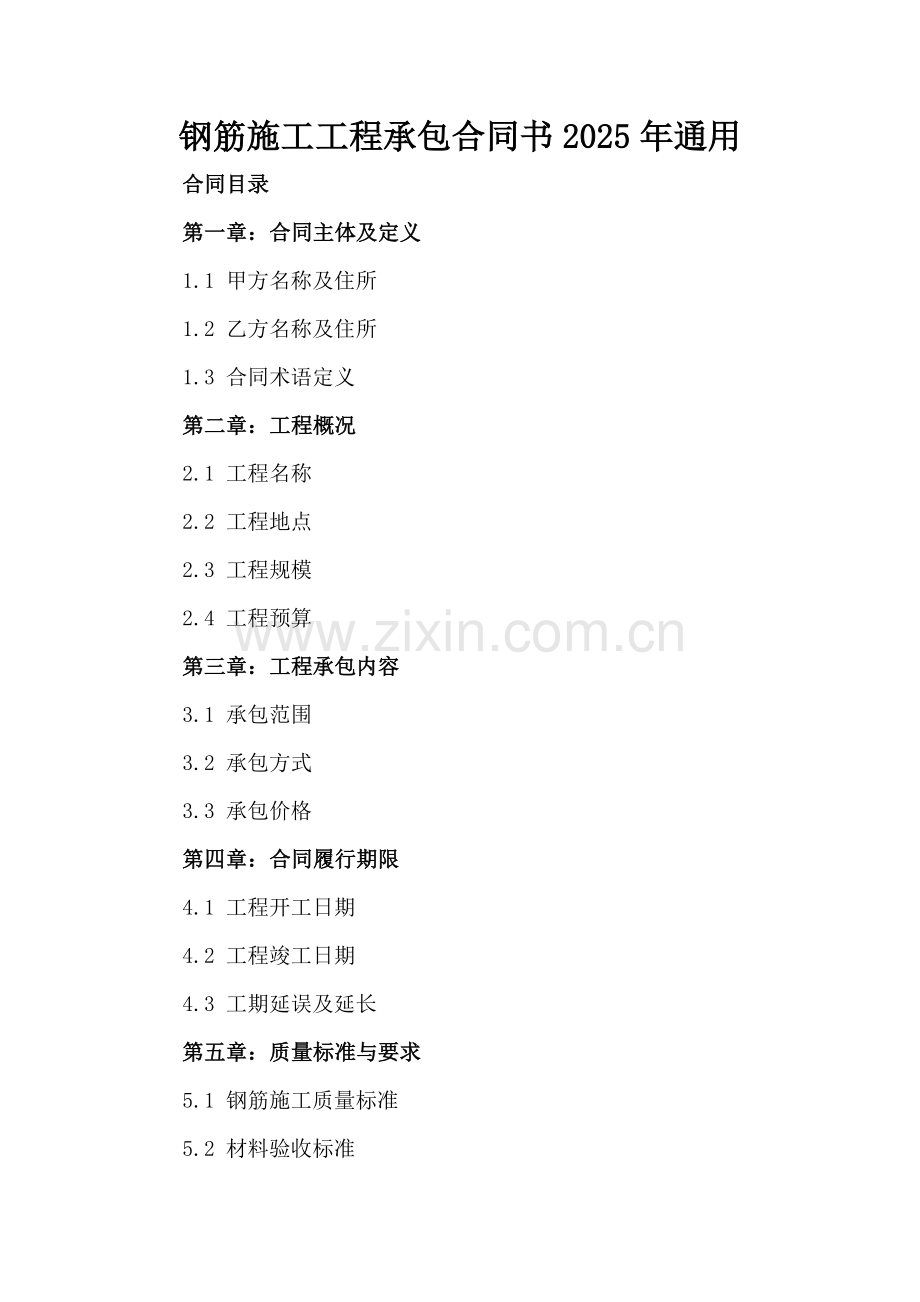 钢筋施工工程承包合同书 2025 年通用

合同目录

第一章：合同主体及定义

1.1 甲方名称及住所

1.2 乙方名称及住所

1.3 合同术语定义

第二章：工程概况

2.1 工程名称

2.2 工程地点

2.3 工程规模

2.4 工程预算

www.zixin.com.cn

第三章：工程承包内容

3.1 承包范围

3.2 承包方式

3.3 承包价格

第四章：合同履行期限

4.1 工程开工日期

4.2 工程竣工日期

4.3 工期延误及延长

第五章：质量标准与要求

5.1 钢筋施工质量标准

5.2 材料验收标准